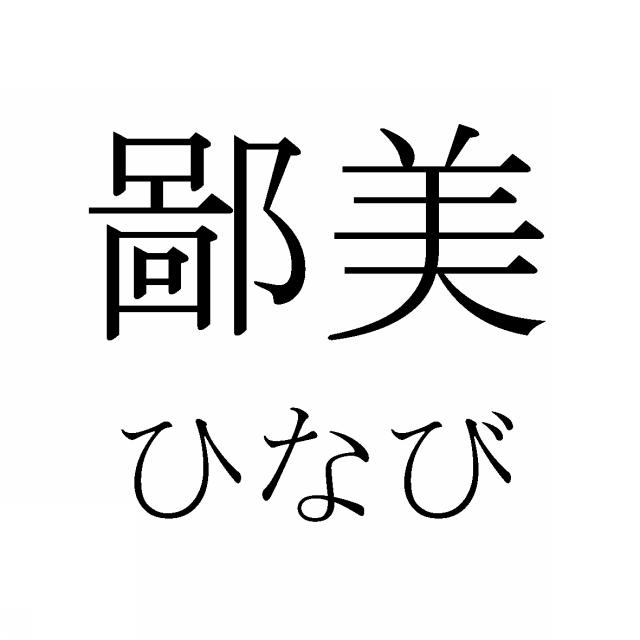 鄙美
ひなび